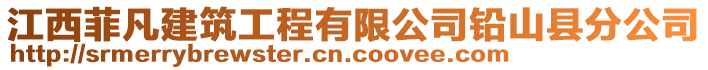 江西菲凡建筑工程有限公司铅山县分公司
http://srmerrybrewster.cn.coovee.com